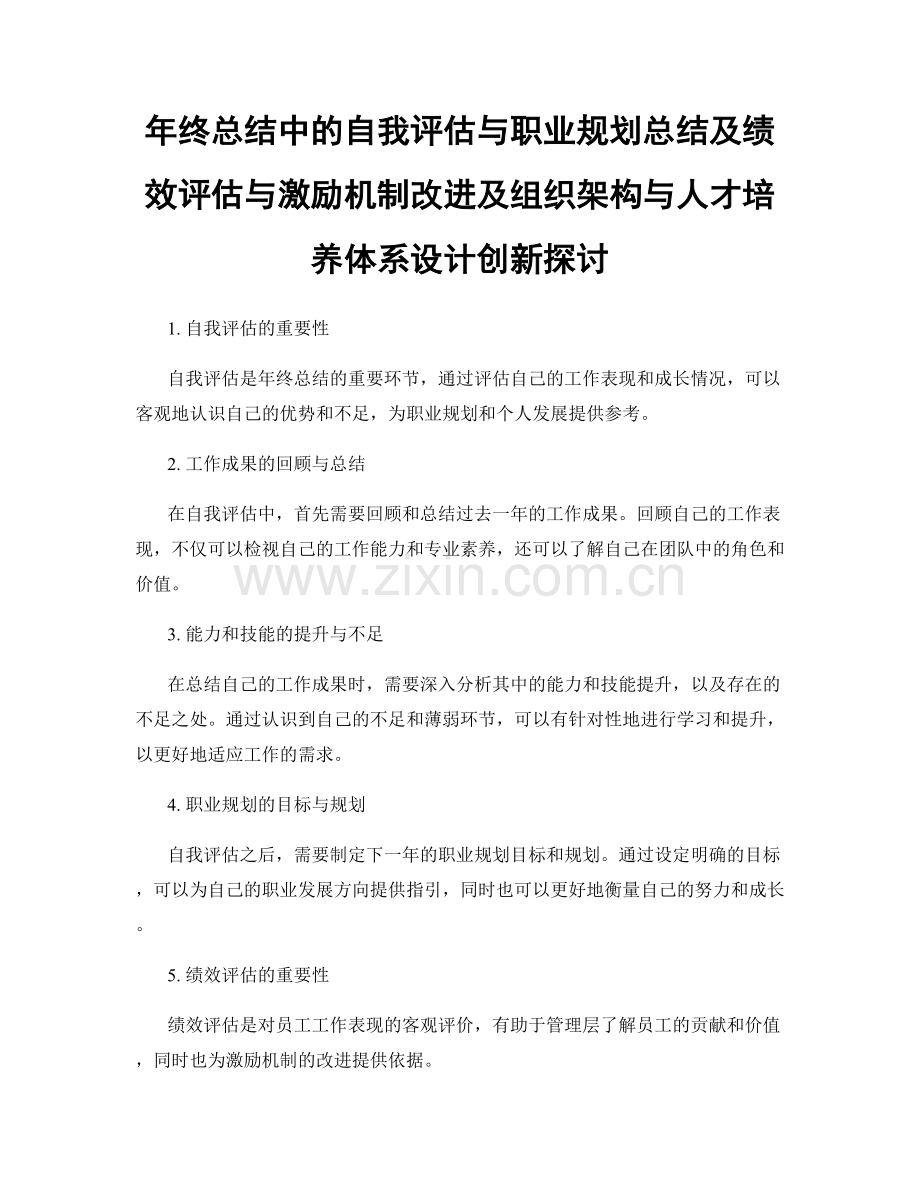 年终总结中的自我评估与职业规划总结及绩效评估与激励机制改进及组织架构与人才培养体系设计创新探讨

1. 自我评估的重要性

自我评估是年终总结的重要环节，通过评估自己的工作表现和成长情况，可以客观地认识自己的优势和不足，为职业规划和个人发展提供参考。

2. 工作成果的回顾与总结

在自我评估中，首先需要回顾和总结过去一年的工作成果。回顾自己的工作表现，不仅可以检视自己的工作能力和专业素养，还可以了解自己在团队中的角色和价值。

www.zixin.com.cn

3. 能力和技能的提升与不足

在总结自己的工作成果时，需要深入分析其中的能力和技能提升，以及存在的不足之处。通过认识到自己的不足和薄弱环节，可以有针对性地进行学习和提升，以更好地适应工作的需求。

4. 职业规划的目标与规划

自我评估之后，需要制定下一年的职业规划目标和规划。通过设定明确的目标，可以为自己的职业发展方向提供指引，同时也可以更好地衡量自己的努力和成长。

5. 绩效评估的重要性

绩效评估是对员工工作表现的客观评价，有助于管理层了解员工的贡献和价值，同时也为激励机制的改进提供依据。